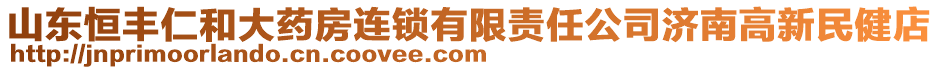 山东恒丰仁和大药房连锁有限责任公司济南高新民健店
http://jnprimoorlando.cn.coovee.com